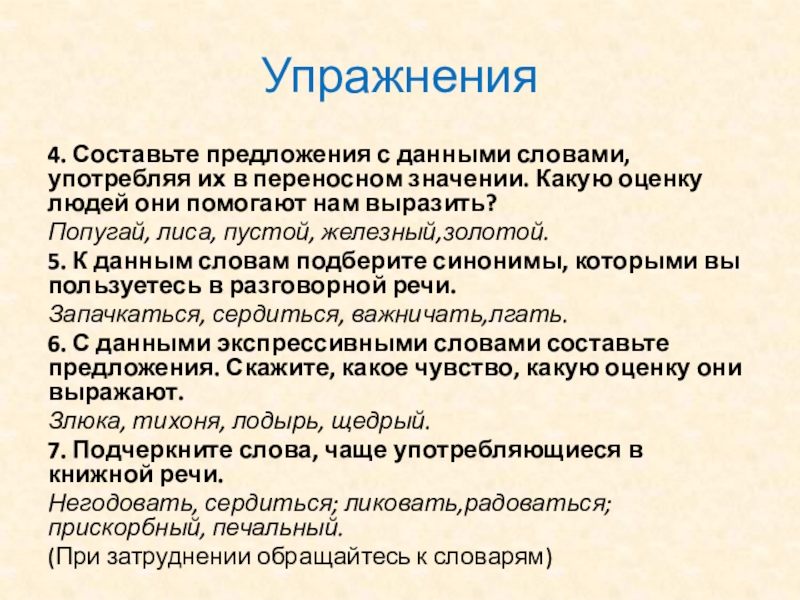 Упражнения

4. Составьте предложения с данными словами, употребляя их в переносном значении. Какую оценку людей они помогают нам выразить?

Попугай, лиса, пустой, железный,золотой.

5. К данным словам подберите синонимы, которыми вы пользуетесь в разговорной речи.

Запачкаться, сердиться, важничать,лгать.

6. С данными экспрессивными словами составьте предложения. Скажите, какое чувство, какую оценку они выражают.

Злюка, тихоня, лодырь, щедрый.

7. Подчеркните слова, чаще употребляющиеся в книжной речи.

Негодовать, сердиться; ликовать,радоваться; прискорбный, печальный.

(При затруднении обращайтесь к словарям)